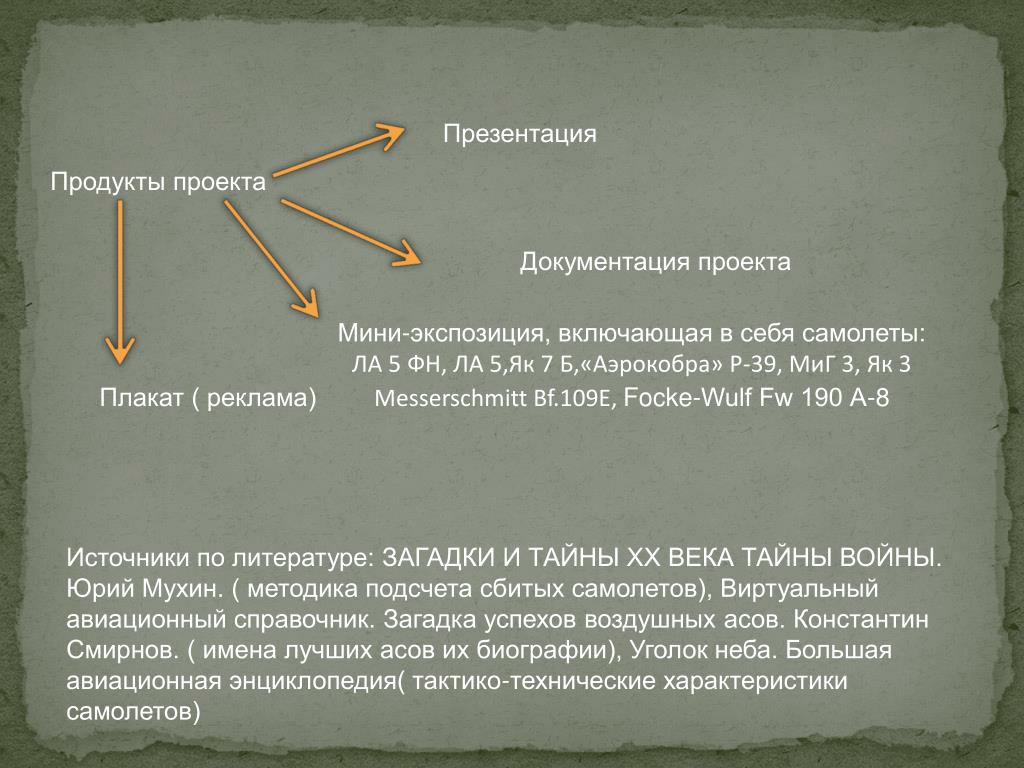 Презентация

Продукты проекта

Документация проекта

Мини-экспозиция, включающая в себя самолеты: ЛА 5 ФН, ЛА 5,Як 7 Б,«Аэрокобра» P-39, МиГ 3, Як 3 Messerschmitt Bf.109E, Focke-Wulf Fw 190 A-8

Плакат ( реклама)

Источники по литературе: ЗАГАДКИ И ТАЙНЫ XX ВЕКА ТАЙНЫ ВОЙНЫ. Юрий Мухин. ( методика подсчета сбитых самолетов), Виртуальный авиационный справочник. Загадка успехов воздушных асов. Константин Смирнов. ( имена лучших асов их биографии), Уголок неба. Большая авиационная энциклопедия( тактико-технические характеристики самолетов)